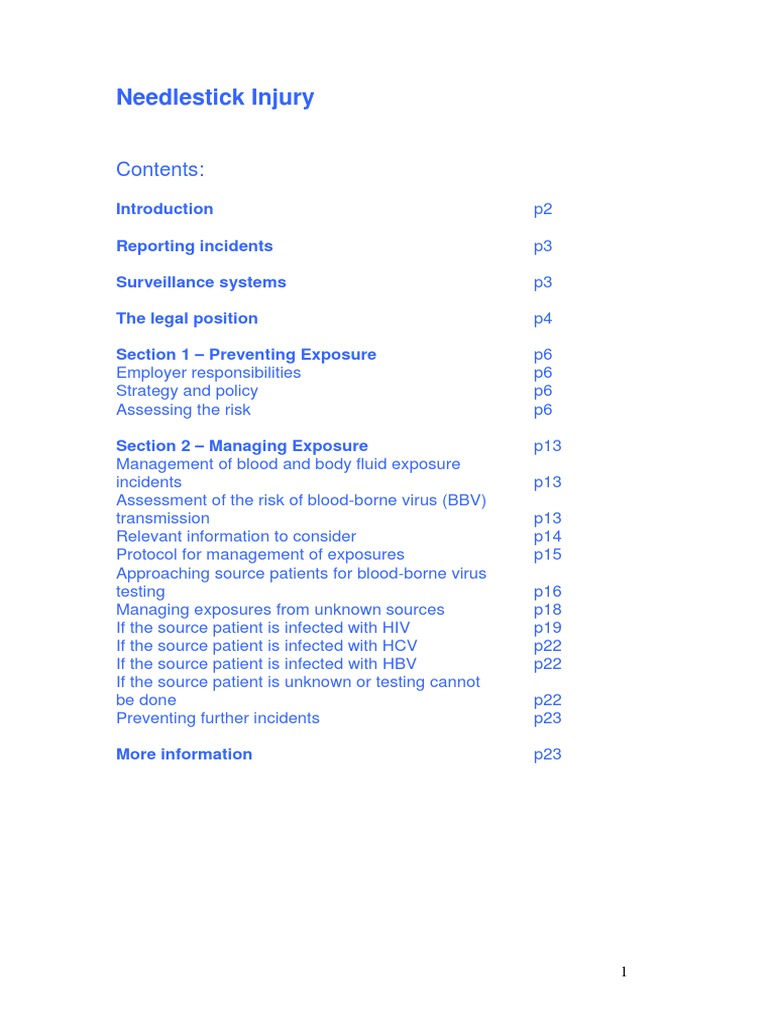 Needlestick Injury

Contents:

Introduction p2

Reporting incidents p3

Surveillance systems p3

The legal position p4

Section 1 – Preventing Exposure p6
Employer responsibilities p6
Strategy and policy p6
Assessing the risk p6

Section 2 – Managing Exposure p13
Management of blood and body fluid exposure incidents p13
Assessment of the risk of blood-borne virus (BBV) transmission p13
Relevant information to consider p14
Protocol for management of exposures p15
Approaching source patients for blood-borne virus testing p16
Managing exposures from unknown sources p18
If the source patient is infected with HIV p19
If the source patient is infected with HCV p22
If the source patient is infected with HBV p22
If the source patient is unknown or testing cannot be done p22
Preventing further incidents p23

More information p23

1